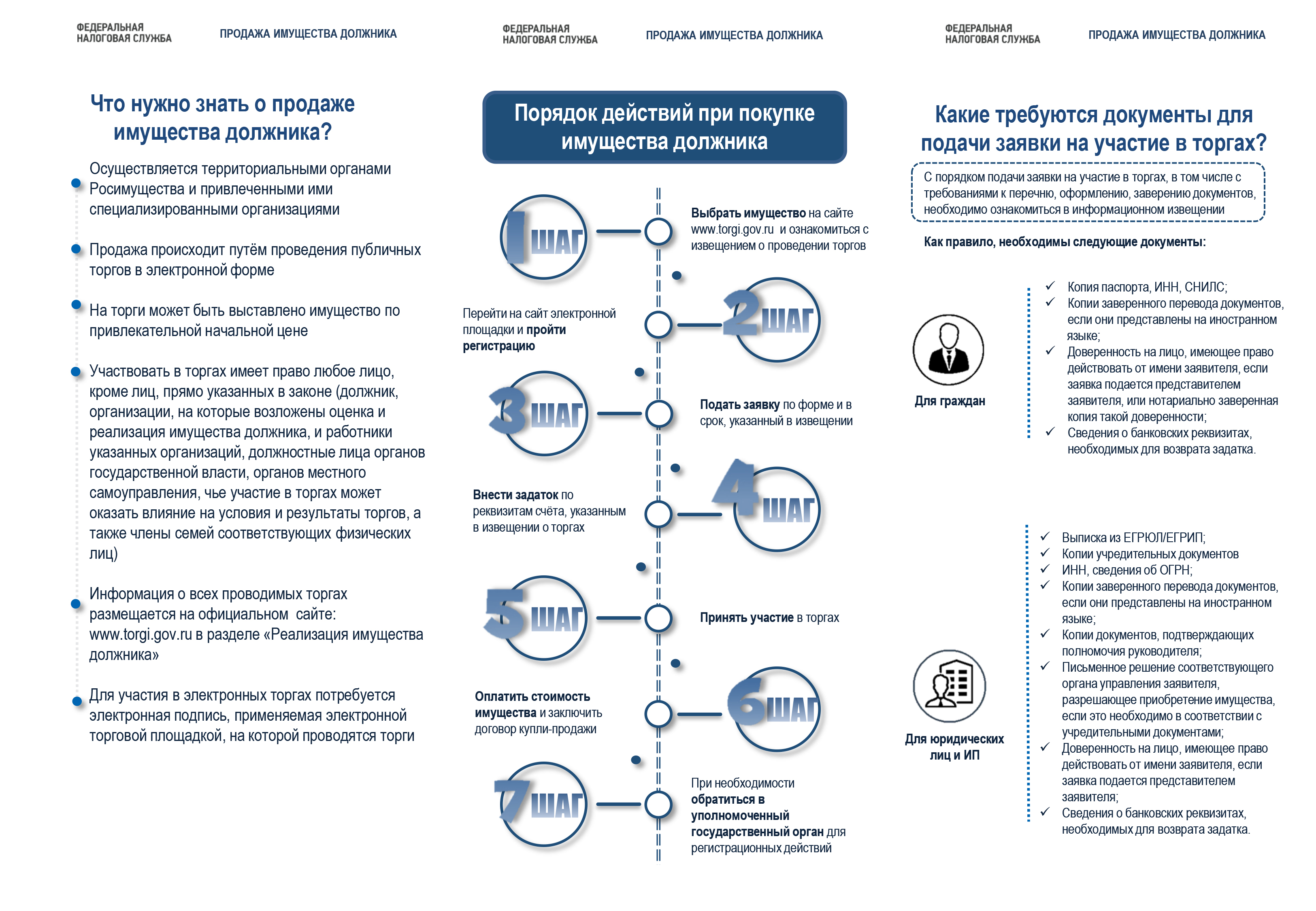 ФЕДЕРАЛЬНАЯ
НАЛОГОВАЯ СЛУЖБА

ПРОДАЖА ИМУЩЕСТВА ДОЛЖНИКА

Что нужно знать о продаже имущества должника?

• Осуществляется территориальными органами Росимущества и привлеченными ими специализированными организациями

• Продажа происходит путём проведения публичных торгов в электронной форме

• На торги может быть выставлено имущество по привлекательной начальной цене

• Участвовать в торгах имеет право любое лицо, кроме лиц, прямо указанных в законе (должник, организации, на которые возложены оценка и реализация имущества должника, и работники указанных организаций, должностные лица органов государственной власти, органов местного самоуправления, чье участие в торгах может оказать влияние на условия и результаты торгов, а также члены семей соответствующих физических лиц)

• Информация о всех проводимых торгах размещается на официальном сайте: www.torgi.gov.ru в разделе «Реализация имущества должника»

• Для участия в электронных торгах потребуется электронная подпись, применяемая электронной торговой площадкой, на которой проводятся торги

ФЕДЕРАЛЬНАЯ
НАЛОГОВАЯ СЛУЖБА

ПРОДАЖА ИМУЩЕСТВА ДОЛЖНИКА

Порядок действий при покупке имущества должника

1 ШАГ

Выбрать имущество на сайте www.torgi.gov.ru и ознакомиться с извещением о проведении торгов

2 ШАГ

Перейти на сайт электронной площадки и пройти регистрацию

3 ШАГ

Подать заявку по форме и в срок, указанный в извещении

4 ШАГ

Внести задаток по реквизитам счёта, указанным в извещении о торгах

5 ШАГ

Принять участие в торгах

6 ШАГ

Оплатить стоимость имущества и заключить договор купли-продажи

7 ШАГ

При необходимости обратиться в уполномоченный государственный орган для регистрационных действий

ФЕДЕРАЛЬНАЯ
НАЛОГОВАЯ СЛУЖБА

ПРОДАЖА ИМУЩЕСТВА ДОЛЖНИКА

Какие требуются документы для подачи заявки на участие в торгах?

С порядком подачи заявки на участие в торгах, в том числе с требованиями к перечню, оформлению, заверению документов, необходимо ознакомиться в информационном извещении

Как правило, необходимы следующие документы:

Для граждан

✓ Копия паспорта, ИНН, СНИЛС;
✓ Копии заверенного перевода документов, если они представлены на иностранном языке;
✓ Доверенность на лицо, имеющее право действовать от имени заявителя, если заявка подается представителем заявителя, или нотариально заверенная копия такой доверенности;
✓ Сведения о банковских реквизитах, необходимых для возврата задатка.

Для юридических лиц и ИП

✓ Выписка из ЕГРЮЛ/ЕГРИП;
✓ Копии учредительных документов
✓ ИНН, сведения об ОГРН;
✓ Копии заверенного перевода документов, если они представлены на иностранном языке;
✓ Копии документов, подтверждающих полномочия руководителя;
✓ Письменное решение соответствующего органа управления заявителя, разрешающее приобретение имущества, если это необходимо в соответствии с учредительными документами;
✓ Доверенность на лицо, имеющее право действовать от имени заявителя, если заявка подается представителем заявителя;
✓ Сведения о банковских реквизитах, необходимых для возврата задатка.